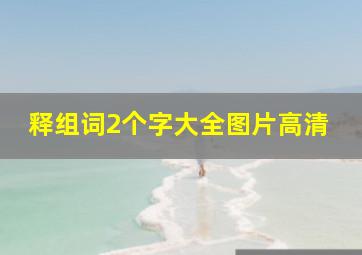 释组词2个字大全图片高清